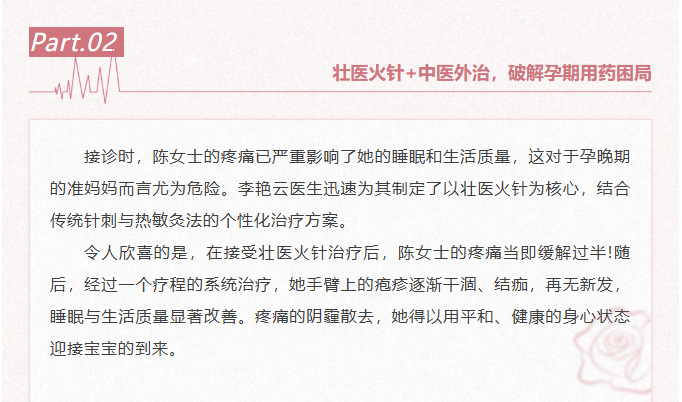 Part.02

壮医火针+中医外治，破解孕期用药困局

接诊时，陈女士的疼痛已严重影响了她的睡眠和生活质量，这对于孕晚期的准妈妈而言尤为危险。李艳云医生迅速为其制定了以壮医火针为核心，结合传统针刺与热敏灸法的个性化治疗方案。

令人欣喜的是，在接受壮医火针治疗后，陈女士的疼痛当即缓解过半!随后，经过一个疗程的系统治疗，她手臂上的疱疹逐渐干涸、结痂，再无新发，睡眠与生活质量显著改善。疼痛的阴霾散去，她得以用平和、健康的身心状态迎接宝宝的到来。